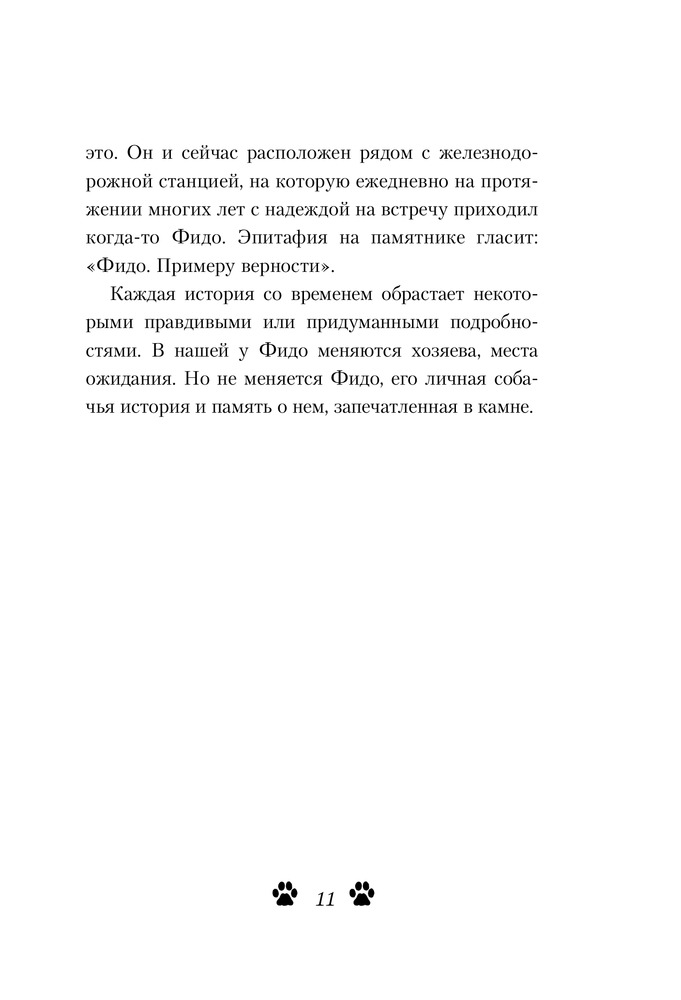 это. Он и сейчас расположен рядом с железнодорожной станцией, на которую ежедневно на протяжении многих лет с надеждой на встречу приходил когда-то Фидо. Эпитафия на памятнике гласит: «Фидо. Примеру верности».

Каждая история со временем обрастает некоторыми правдивыми или придуманными подробностями. В нашей у Фидо меняются хозяева, места ожидания. Но не меняется Фидо, его личная собачья история и память о нем, запечатленная в камне.

11